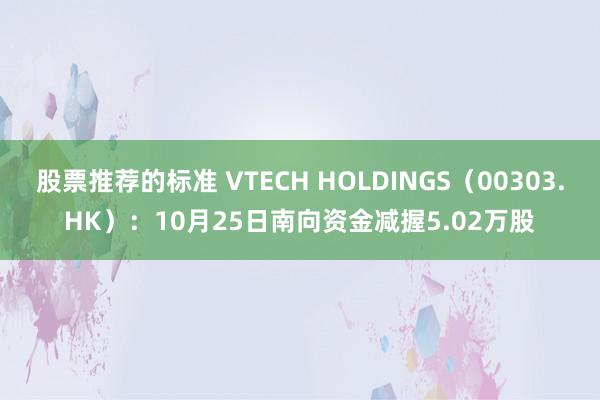 股票推荐的标准 VTECH HOLDINGS（00303.HK）：10月25日南向资金减握5.02万股